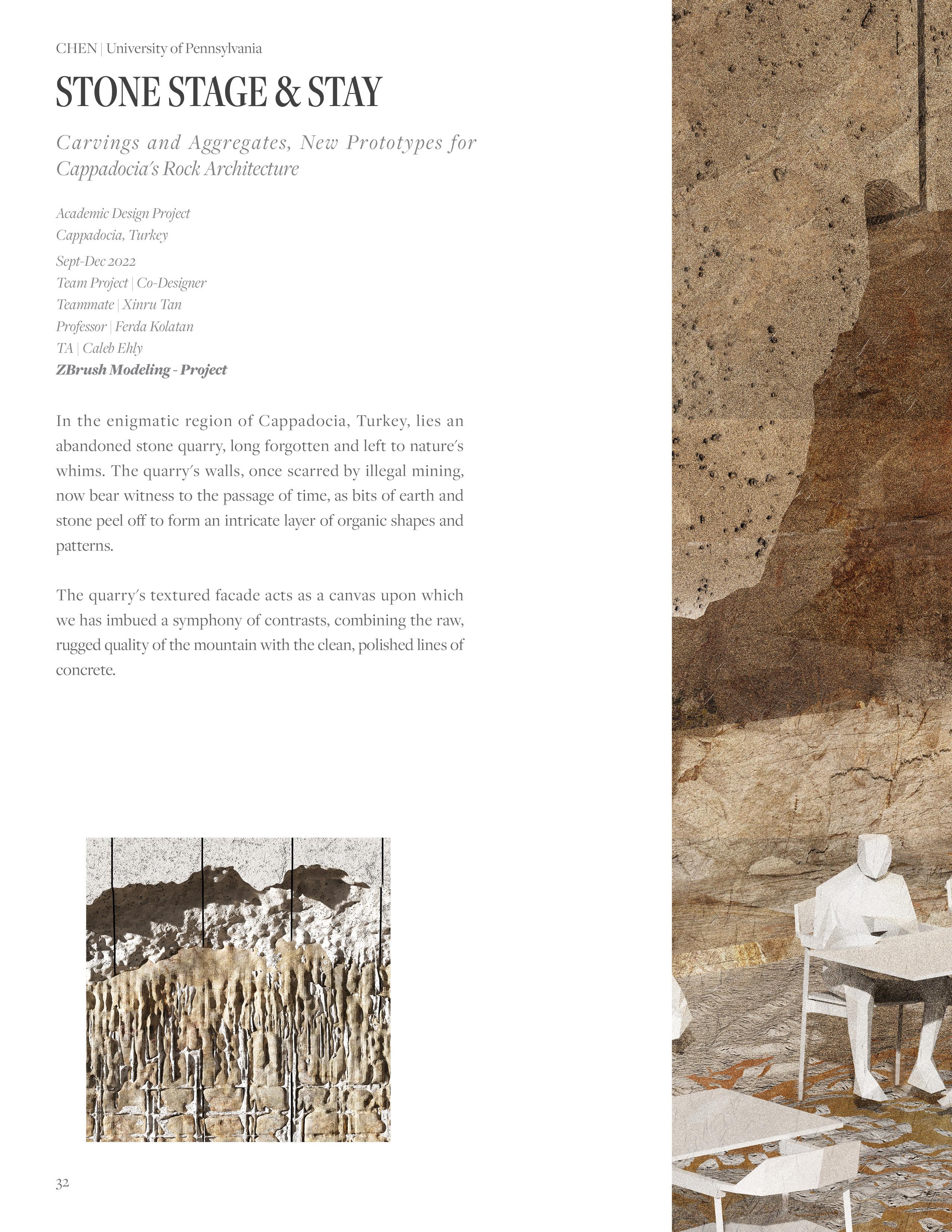 CHEN | University of Pennsylvania

STONE STAGE & STAY

Carvings and Aggregates, New Prototypes for Cappadocia's Rock Architecture

Academic Design Project
Cappadocia, Turkey
Sept-Dec 2022
Team Project | Co-Designer
Teammate | Xinru Tan
Professor | Ferda Kolatan
TA | Caleb Ehly
ZBrush Modeling - Project

In the enigmatic region of Cappadocia, Turkey, lies an abandoned stone quarry, long forgotten and left to nature's whims. The quarry's walls, once scarred by illegal mining, now bear witness to the passage of time, as bits of earth and stone peel off to form an intricate layer of organic shapes and patterns.

The quarry's textured facade acts as a canvas upon which we has imbued a symphony of contrasts, combining the raw, rugged quality of the mountain with the clean, polished lines of concrete.

32